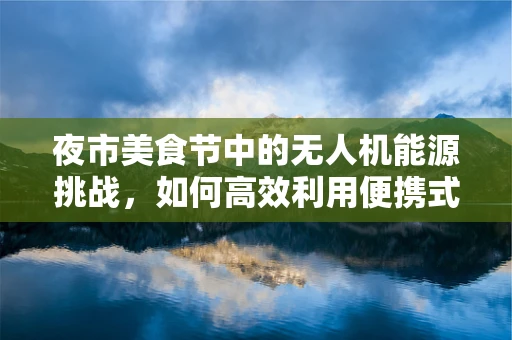 夜市美食节中的无人机能源挑战，如何高效利用便携式